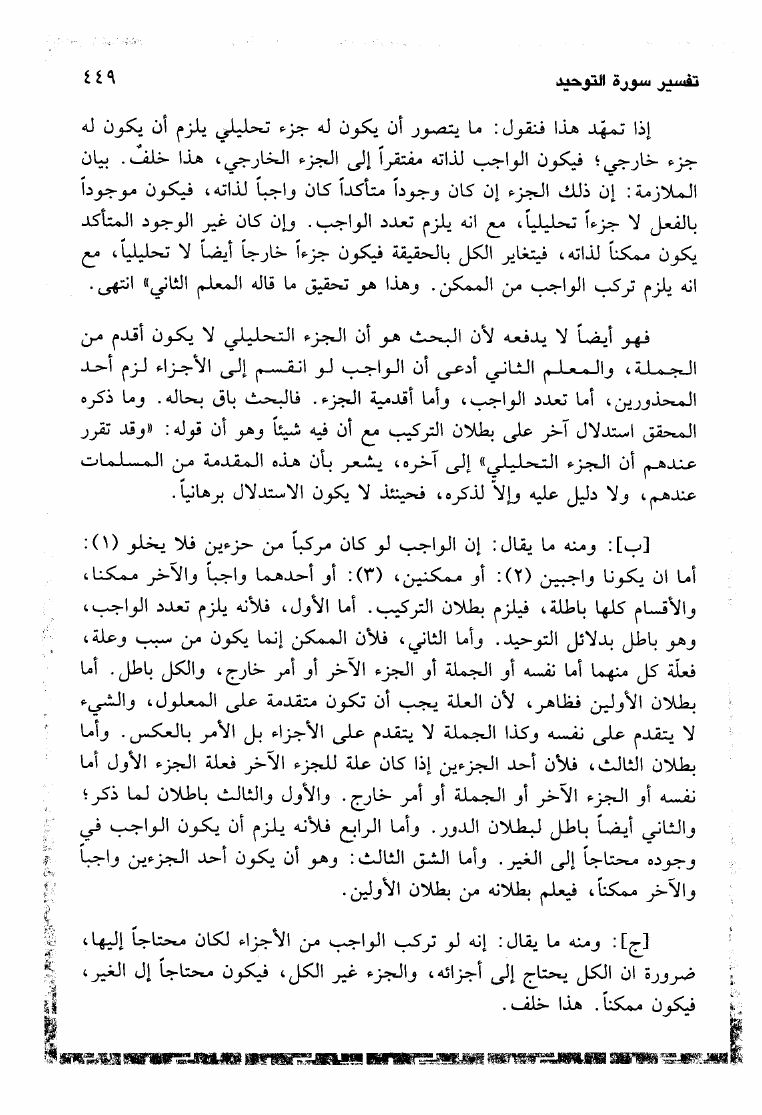 تفسير سورة التوحيد ٤٤٩

إذا تمهّد هذا فنقول: ما يتصور أن يكون له جزء تحليلي يلزم أن يكون له جزء خارجي؛ فيكون الواجب لذاته مفتقراً إلى الجزء الخارجي، هذا خلفٌ. بيان الملازمة: إن ذلك الجزء إن كان وجوداً متأكداً كان واجباً لذاته، فيكون موجوداً بالفعل لا جزءاً تحليلياً، مع انه يلزم تعدد الواجب. وإن كان غير الوجود المتأكد يكون ممكناً لذاته، فيتغاير الكل بالحقيقة فيكون جزءاً خارجاً أيضاً لا تحليلياً، مع انه يلزم تركب الواجب من الممكن. وهذا هو تحقيق ما قاله المعلم الثاني» انتهى.

فهو أيضاً لا يدفعه لأن البحث هو أن الجزء التحليلي لا يكون أقدم من الجملة، والمعلم الثاني أدعى أن الواجب لو انقسم إلى الأجزاء لزم أحد المحذورين، أما تعدد الواجب، وأما أقدمية الجزء. فالبحث باق بحاله. وما ذكره المحقق استدلال آخر على بطلان التركيب مع أن فيه شيئاً وهو أن قوله: «وقد تقرر عندهم أن الجزء التحليلي» إلى آخره، يشعر بأن هذه المقدمة من المسلمات عندهم، ولا دليل عليه وإلاّ لذكره، فحينئذ لا يكون الاستدلال برهانياً.

[ب]: ومنه ما يقال: إن الواجب لو كان مركباً من جزءين فلا يخلو (١): أما ان يكونا واجبين (٢): أو ممكنين، (٣): أو أحدهما واجباً والآخر ممكنا، والأقسام كلها باطلة، فيلزم بطلان التركيب. أما الأول، فلأنه يلزم تعدد الواجب، وهو باطل بدلائل التوحيد. وأما الثاني، فلأن الممكن إنما يكون من سبب وعلة، فعلّة كل منهما أما نفسه أو الجملة أو الجزء الآخر أو أمر خارج، والكل باطل. أما بطلان الأولين فظاهر، لأن العلة يجب أن تكون متقدمة على المعلول، والشيء لا يتقدم على نفسه وكذا الجملة لا يتقدم على الأجزاء بل الأمر بالعكس. وأما بطلان الثالث، فلأن أحد الجزءين إذا كان علة للجزء الآخر فعلة الجزء الأول أما نفسه أو الجزء الآخر أو الجملة أو أمر خارج. والأول والثالث باطلان لما ذكر؛ والثاني أيضاً باطل لبطلان الدور. وأما الرابع فلأنه يلزم أن يكون الواجب في وجوده محتاجاً إلى الغير. وأما الشق الثالث: وهو أن يكون أحد الجزءين واجباً والآخر ممكناً، فيعلم بطلانه من بطلان الأولين.

[ج]: ومنه ما يقال: إنه لو تركب الواجب من الأجزاء لكان محتاجاً إليها، ضرورة ان الكل يحتاج إلى أجزائه، والجزء غير الكل، فيكون محتاجاً إل الغير، فيكون ممكناً. هذا خلف.